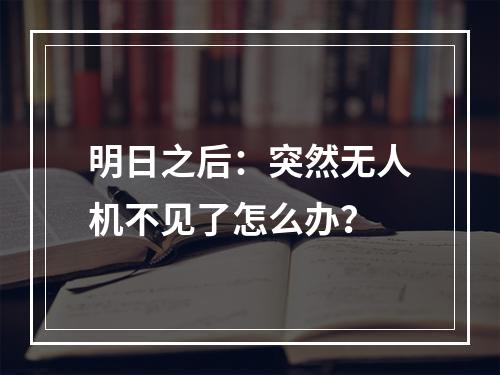 明日之后：突然无人机不见了怎么办？